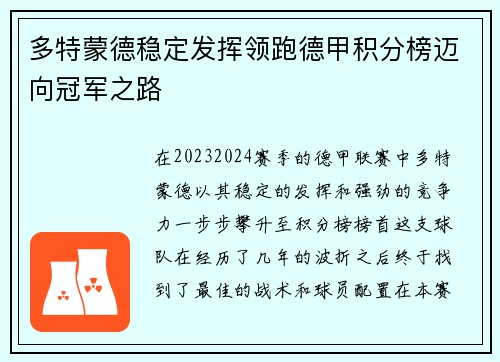 多特蒙德稳定发挥领跑德甲积分榜迈向冠军之路

在20232024赛季的德甲联赛中多特蒙德以其稳定的发挥和强劲的竞争力一步步攀升至积分榜榜首这支球队在经历了几年的波折之后终于找到了最佳的战术和球员配置在本赛